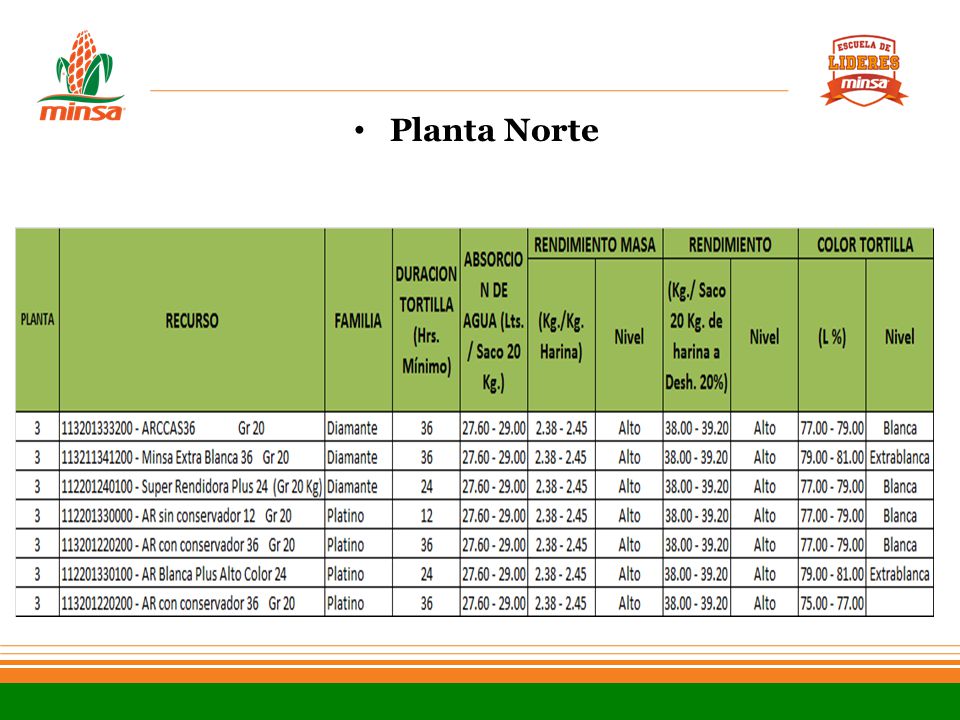 minsa

ESCUELA DE LIDERES minsa

• Planta Norte

| PLANTA | RECURSO | FAMILIA | DURACION TORTILLA (Hrs. Mínimo) | ABSORCION DE AGUA (Lts. / Saco 20 Kg.) | RENDIMIENTO MASA (Kg./Kg. Harina) | RENDIMIENTO MASA Nivel | RENDIMIENTO (Kg./ Saco 20 Kg. de harina a Desh. 20%) | RENDIMIENTO Nivel | COLOR TORTILLA (L %) | COLOR TORTILLA Nivel |
|---|---|---|---|---|---|---|---|---|---|---|
| 3 | 113201333200 - ARCCAS36 Gr 20 | Diamante | 36 | 27.60 - 29.00 | 2.38 - 2.45 | Alto | 38.00 - 39.20 | Alto | 77.00 - 79.00 | Blanca |
| 3 | 113211341200 - Minsa Extra Blanca 36 Gr 20 | Diamante | 36 | 27.60 - 29.00 | 2.38 - 2.45 | Alto | 38.00 - 39.20 | Alto | 79.00 - 81.00 | Extrablanca |
| 3 | 112201240100 - Super Rendidora Plus 24 (Gr 20 Kg) | Diamante | 24 | 27.60 - 29.00 | 2.38 - 2.45 | Alto | 38.00 - 39.20 | Alto | 77.00 - 79.00 | Blanca |
| 3 | 112201330000 - AR sin conservador 12 Gr 20 | Platino | 12 | 27.60 - 29.00 | 2.38 - 2.45 | Alto | 38.00 - 39.20 | Alto | 77.00 - 79.00 | Blanca |
| 3 | 113201220200 - AR con conservador 36 Gr 20 | Platino | 36 | 27.60 - 29.00 | 2.38 - 2.45 | Alto | 38.00 - 39.20 | Alto | 77.00 - 79.00 | Blanca |
| 3 | 112201330100 - AR Blanca Plus Alto Color 24 | Platino | 24 | 27.60 - 29.00 | 2.38 - 2.45 | Alto | 38.00 - 39.20 | Alto | 79.00 - 81.00 | Extrablanca |
| 3 | 113201220200 - AR con conservador 36 Gr 20 | Platino | 36 | 27.60 - 29.00 | 2.38 - 2.45 | Alto | 38.00 - 39.20 | Alto | 75.00 - 77.00 | |